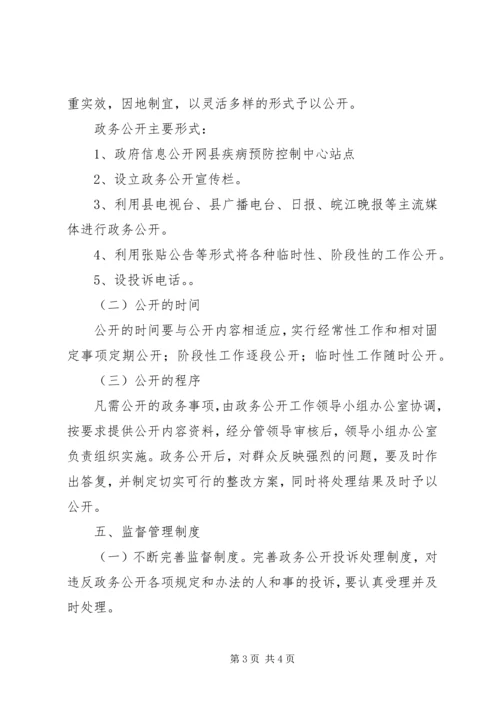 重实效，因地制宜，以灵活多样的形式予以公开。

政务公开主要形式：

1、政府信息公开网县疾病预防控制中心站点

2、设立政务公开宣传栏。

3、利用县电视台、县广播电台、日报、皖江晚报等主流媒体进行政务公开。

4、利用张贴公告等形式将各种临时性、阶段性的工作公开。

5、设投诉电话。。

（二）公开的时间

公开的时间要与公开内容相适应，实行经常性工作和相对固定事项定期公开；阶段性工作逐段公开；临时性工作随时公开。

（三）公开的程序

凡需公开的政务事项，由政务公开工作领导小组办公室协调，按要求提供公开内容资料，经分管领导审核后，领导小组办公室负责组织实施。政务公开后，对群众反映强烈的问题，要及时作出答复，并制定切实可行的整改方案，同时将处理结果及时予以公开。

五、监督管理制度

（一）不断完善监督制度。完善政务公开投诉处理制度，对违反政务公开各项规定和办法的人和事的投诉，要认真受理并及时处理。

第3页 共4页